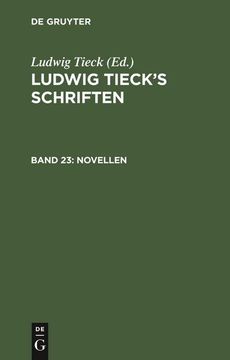 DE GRUYTER

Ludwig Tieck (Ed.)

LUDWIG TIECK'S SCHRIFTEN

BAND 23: NOVELLEN

DE
G